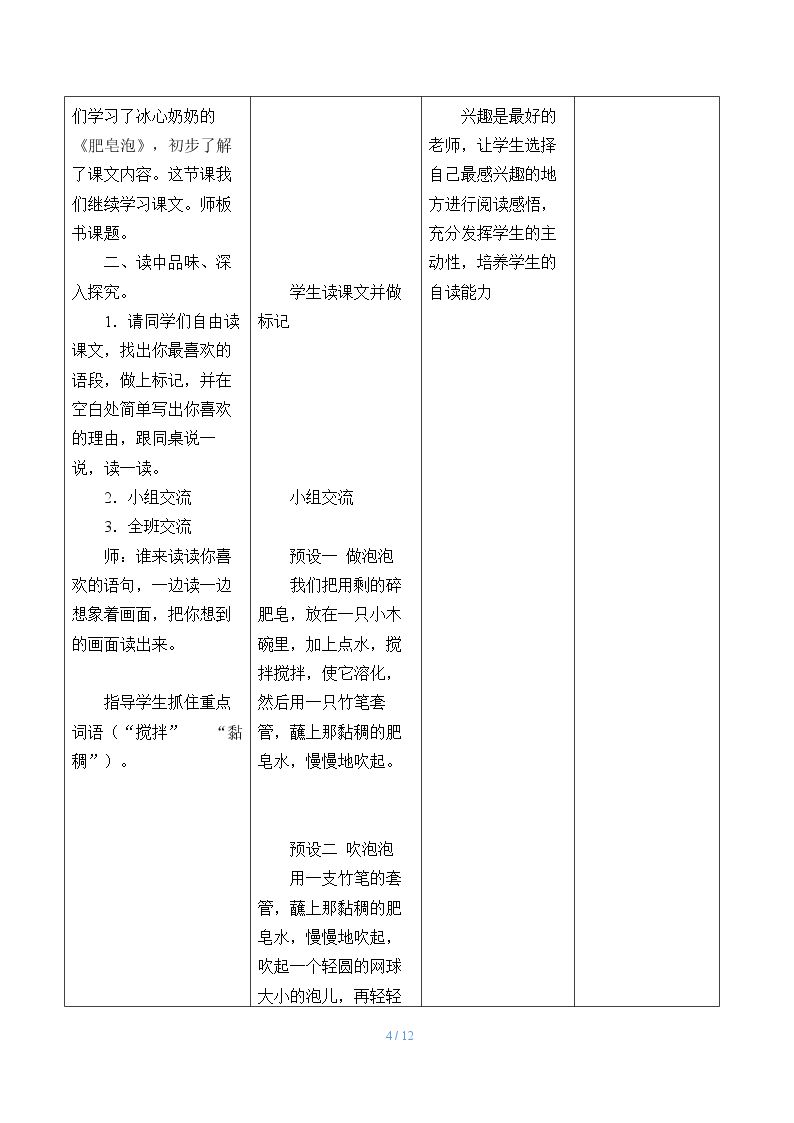 | 们学习了冰心奶奶的《肥皂泡》，初步了解了课文内容。这节课我们继续学习课文。师板书课题。 二、读中品味、深入探究。 1．请同学们自由读课文，找出你最喜欢的语段，做上标记，并在空白处简单写出你喜欢的理由，跟同桌说一说，读一读。 2．小组交流 3．全班交流 师：谁来读读你喜欢的语句，一边读一边想象着画面，把你想到的画面读出来。 指导学生抓住重点词语（“搅拌” “黏稠”）。 | 学生读课文并做标记 小组交流 预设一 做泡泡 我们把用剩的碎肥皂，放在一只小木碗里，加上点水，搅拌搅拌，使它溶化，然后用一只竹笔套管，蘸上那黏稠的肥皂水，慢慢地吹起。 预设二 吹泡泡 用一支竹笔的套管，蘸上那黏稠的肥皂水，慢慢地吹起，吹起一个轻圆的网球大小的泡儿，再轻轻 | 兴趣是最好的老师，让学生选择自己最感兴趣的地方进行阅读感悟，充分发挥学生的主动性，培养学生的自读能力 | |
|---|---|---|---|

4 / 12